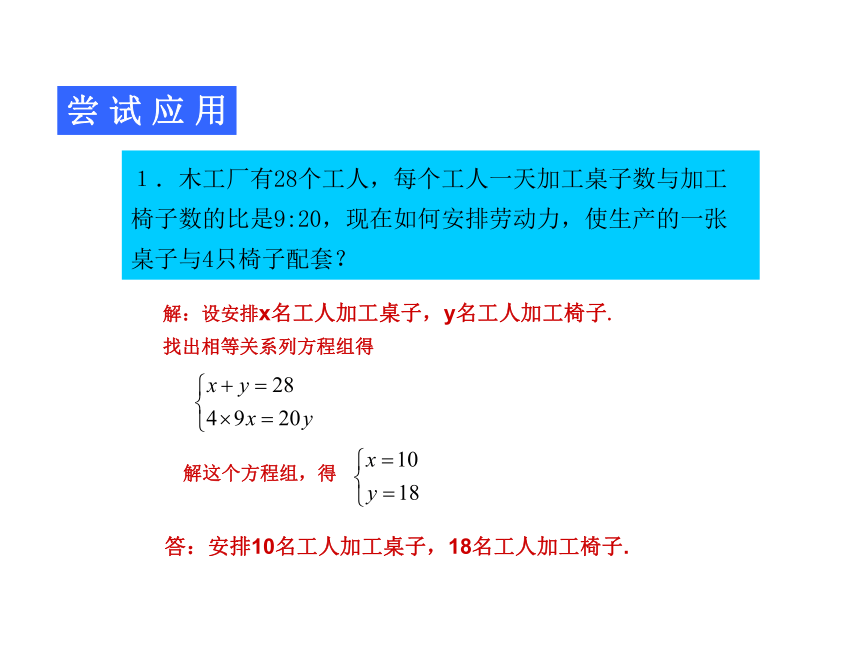 尝试应用

1．木工厂有28个工人，每个工人一天加工桌子数与加工椅子数的比是9:20，现在如何安排劳动力，使生产的一张桌子与4只椅子配套？

解：设安排x名工人加工桌子，y名工人加工椅子.

找出相等关系列方程组得

$\begin{cases} x+y=28 \\ 4\times 9x=20y \end{cases}$

解这个方程组，得 $\begin{cases} x=10 \\ y=18 \end{cases}$

答：安排10名工人加工桌子，18名工人加工椅子.